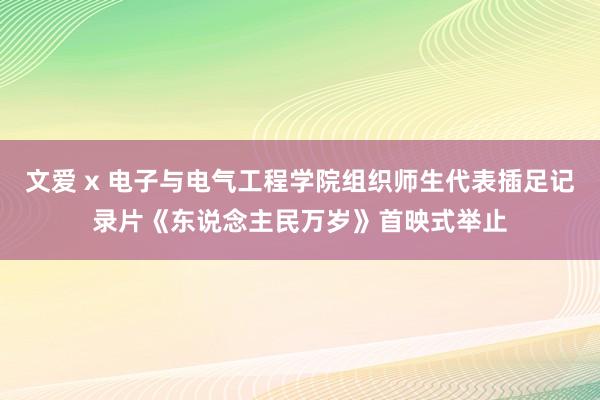 文爱 x 电子与电气工程学院组织师生代表插足记录片《东说念主民万岁》首映式举止